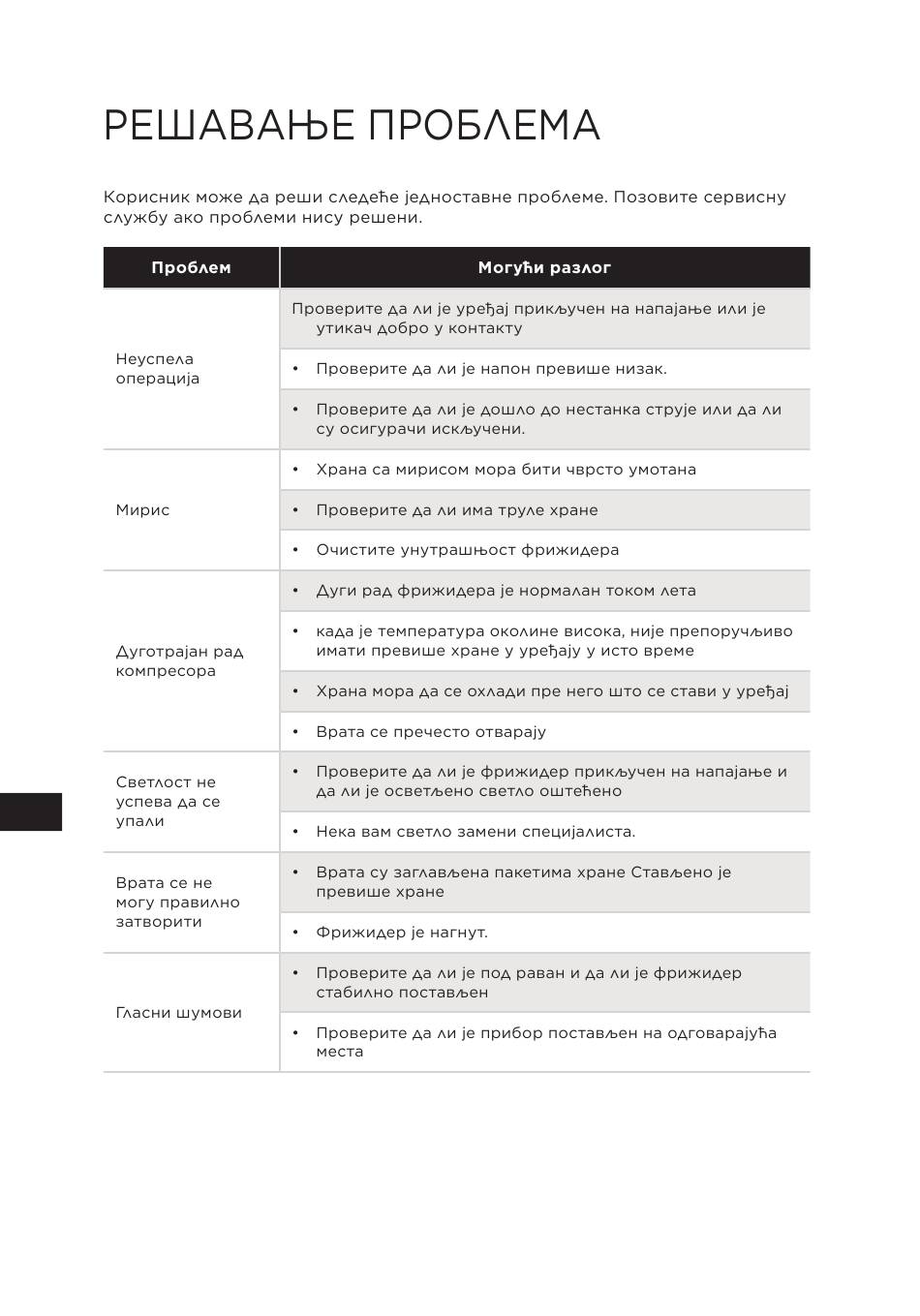 РЕШАВАЊЕ ПРОБЛЕМА

Корисник може да реши следеће једноставне проблеме. Позовите сервисну службу ако проблеми нису решени.

| Проблем | Могући разлог |
|---|---|
| Неуспела операција | Проверите да ли је уређај прикључен на напајање или је утикач добро у контакту |
| | • Проверите да ли је напон превише низак. |
| | • Проверите да ли је дошло до нестанка струје или да ли су осигурачи искључени. |
| Мирис | • Храна са мирисом мора бити чврсто умотана |
| | • Проверите да ли има труле хране |
| | • Очистите унутрашњост фрижидера |
| Дуготрајан рад компресора | • Дуги рад фрижидера је нормалан током лета |
| | • када је температура околине висока, није препоручљиво имати превише хране у уређају у исто време |
| | • Храна мора да се охлади пре него што се стави у уређај |
| | • Врата се пречесто отварају |
| Светлост не успева да се упали | • Проверите да ли је фрижидер прикључен на напајање и да ли је осветљено светло оштећено |
| | • Нека вам светло замени специјалиста. |
| Врата се не могу правилно затворити | • Врата су заглављена пакетима хране Стављено је превише хране |
| | • Фрижидер је нагнут. |
| Гласни шумови | • Проверите да ли је под раван и да ли је фрижидер стабилно постављен |
| | • Проверите да ли је прибор постављен на одговарајућа места |